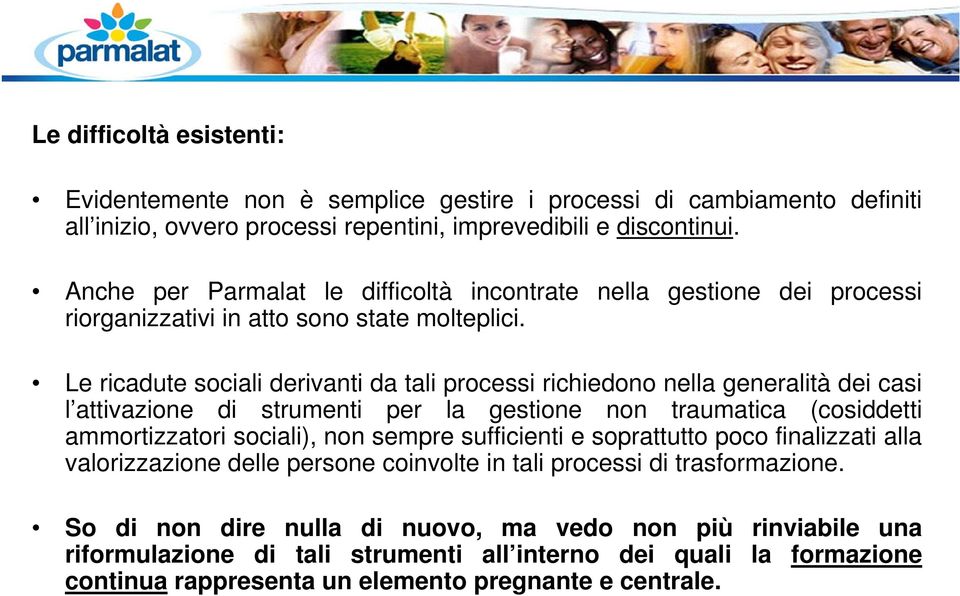 parmalat

Le difficoltà esistenti:

• Evidentemente non è semplice gestire i processi di cambiamento definiti all'inizio, ovvero processi repentini, imprevedibili e discontinui.

• Anche per Parmalat le difficoltà incontrate nella gestione dei processi riorganizzativi in atto sono state molteplici.

• Le ricadute sociali derivanti da tali processi richiedono nella generalità dei casi l'attivazione di strumenti per la gestione non traumatica (cosiddetti ammortizzatori sociali), non sempre sufficienti e soprattutto poco finalizzati alla valorizzazione delle persone coinvolte in tali processi di trasformazione.

• So di non dire nulla di nuovo, ma vedo non più rinviabile una riformulazione di tali strumenti all'interno dei quali la formazione continua rappresenta un elemento pregnante e centrale.